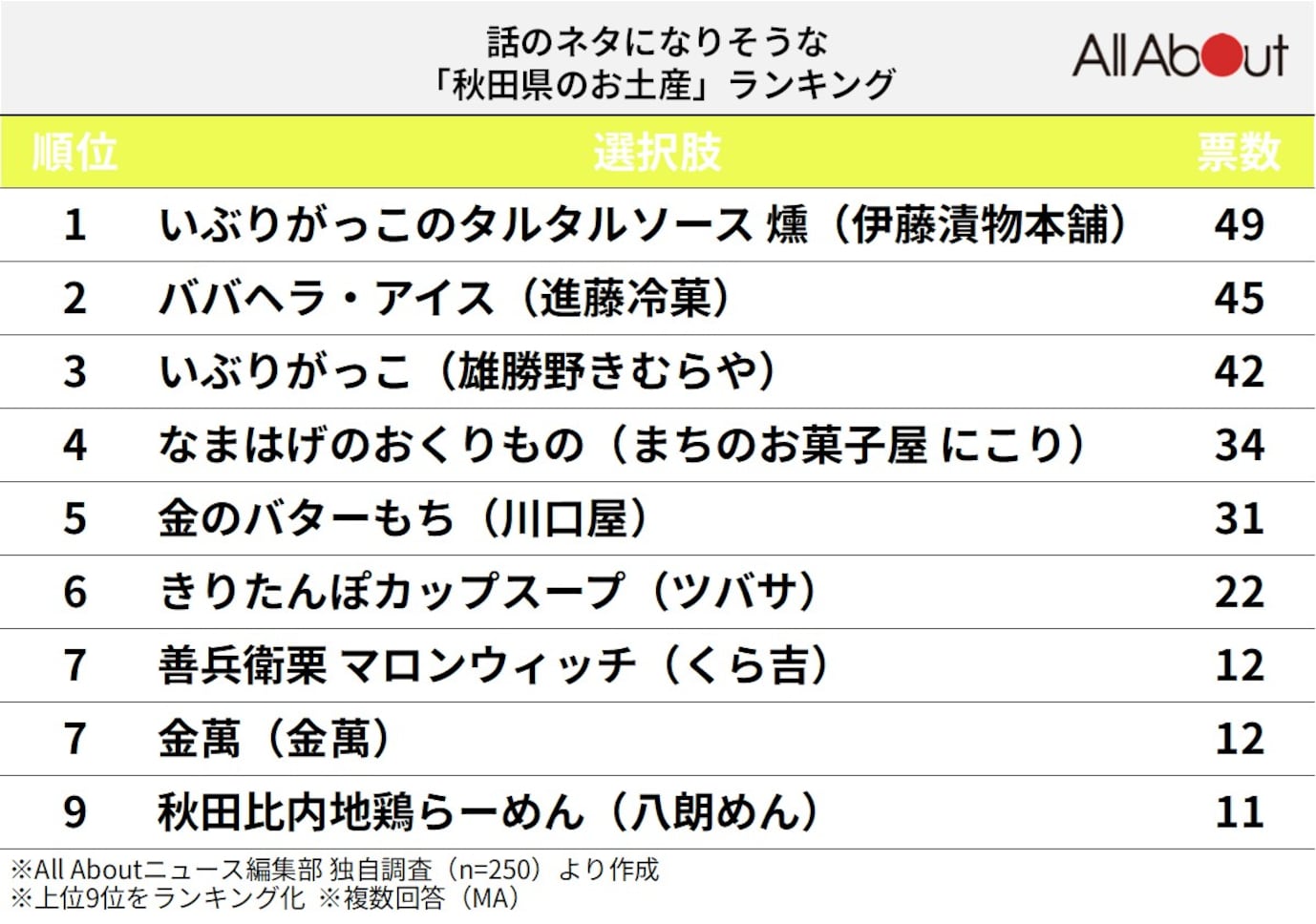 話のネタになりそうな
「秋田県のお土産」ランキング

All About

| 順位 | 選択肢 | 票数 |
|---|---|---|
| 1 | いぶりがっこのタルタルソース 燻(伊藤漬物本舗) | 49 |
| 2 | ババヘラ・アイス(進藤冷菓) | 45 |
| 3 | いぶりがっこ(雄勝野きむらや) | 42 |
| 4 | なまはげのおくりもの(まちのお菓子屋 にこり) | 34 |
| 5 | 金のバターもち(川口屋) | 31 |
| 6 | きりたんぽカップスープ(ツバサ) | 22 |
| 7 | 善兵衛栗 マロンウィッチ(くら吉) | 12 |
| 7 | 金萬(金萬) | 12 |
| 9 | 秋田比内地鶏らーめん(八朗めん) | 11 |

※All Aboutニュース編集部 独自調査(n=250)より作成
※上位9位をランキング化 ※複数回答(MA)